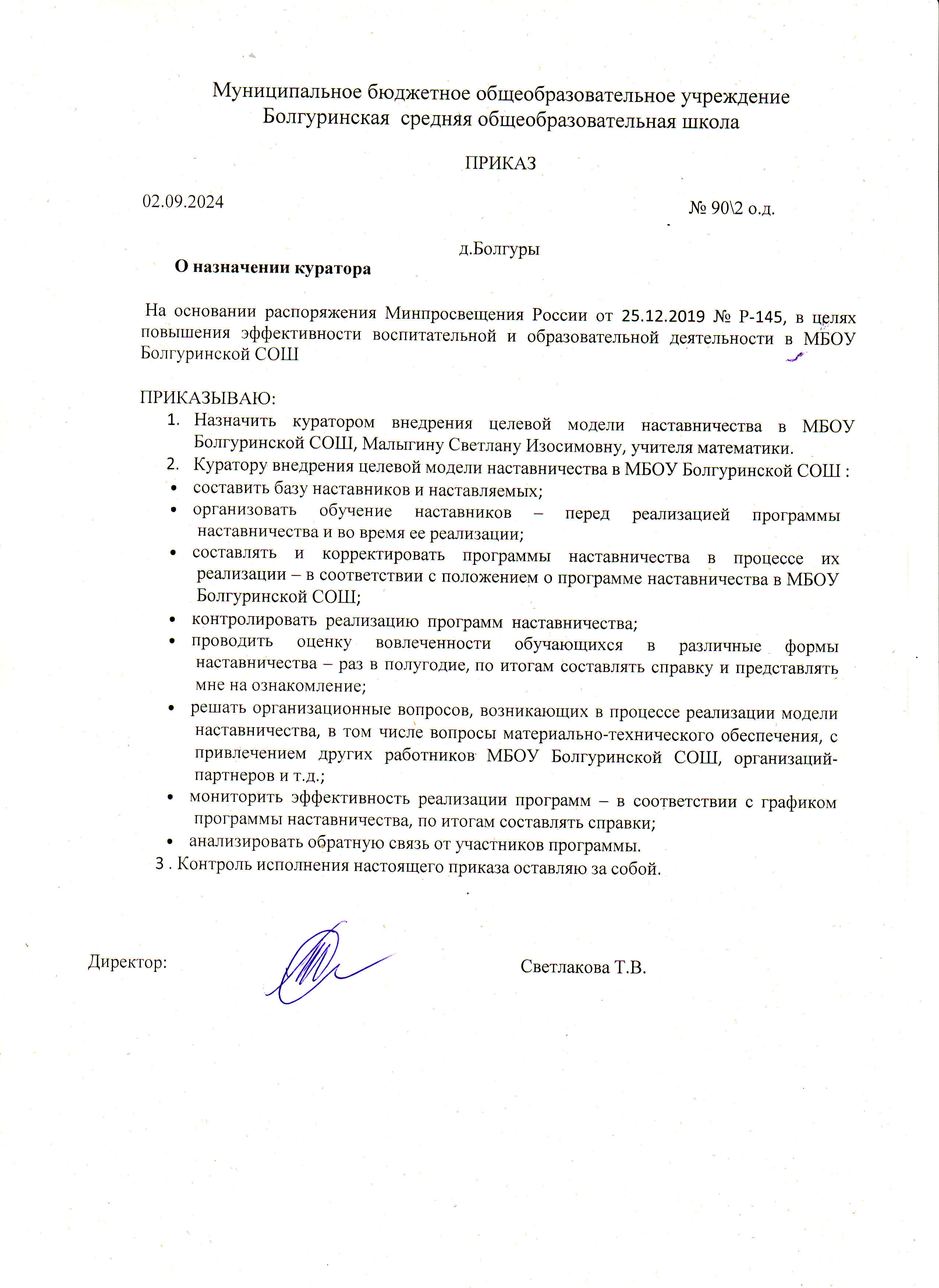 Муниципальное бюджетное общеобразовательное учреждение
Болгуринская средняя общеобразовательная школа

ПРИКАЗ

02.09.2024

№ 90\2 о.д.

д.Болгуры

О назначении куратора

На основании распоряжения Минпросвещения России от 25.12.2019 № Р-145, в целях повышения эффективности воспитательной и образовательной деятельности в МБОУ Болгуринской СОШ

ПРИКАЗЫВАЮ:
1. Назначить куратором внедрения целевой модели наставничества в МБОУ Болгуринской СОШ, Малыгину Светлану Изосимовну, учителя математики.
2. Куратору внедрения целевой модели наставничества в МБОУ Болгуринской СОШ :
• составить базу наставников и наставляемых;
• организовать обучение наставников – перед реализацией программы наставничества и во время ее реализации;
• составлять и корректировать программы наставничества в процессе их реализации – в соответствии с положением о программе наставничества в МБОУ Болгуринской СОШ;
• контролировать реализацию программ наставничества;
• проводить оценку вовлеченности обучающихся в различные формы наставничества – раз в полугодие, по итогам составлять справку и представлять мне на ознакомление;
• решать организационные вопросов, возникающих в процессе реализации модели наставничества, в том числе вопросы материально-технического обеспечения, с привлечением других работников МБОУ Болгуринской СОШ, организаций-партнеров и т.д.;
• мониторить эффективность реализации программ – в соответствии с графиком программы наставничества, по итогам составлять справки;
• анализировать обратную связь от участников программы.
3 . Контроль исполнения настоящего приказа оставляю за собой.

Директор: Светлакова Т.В.